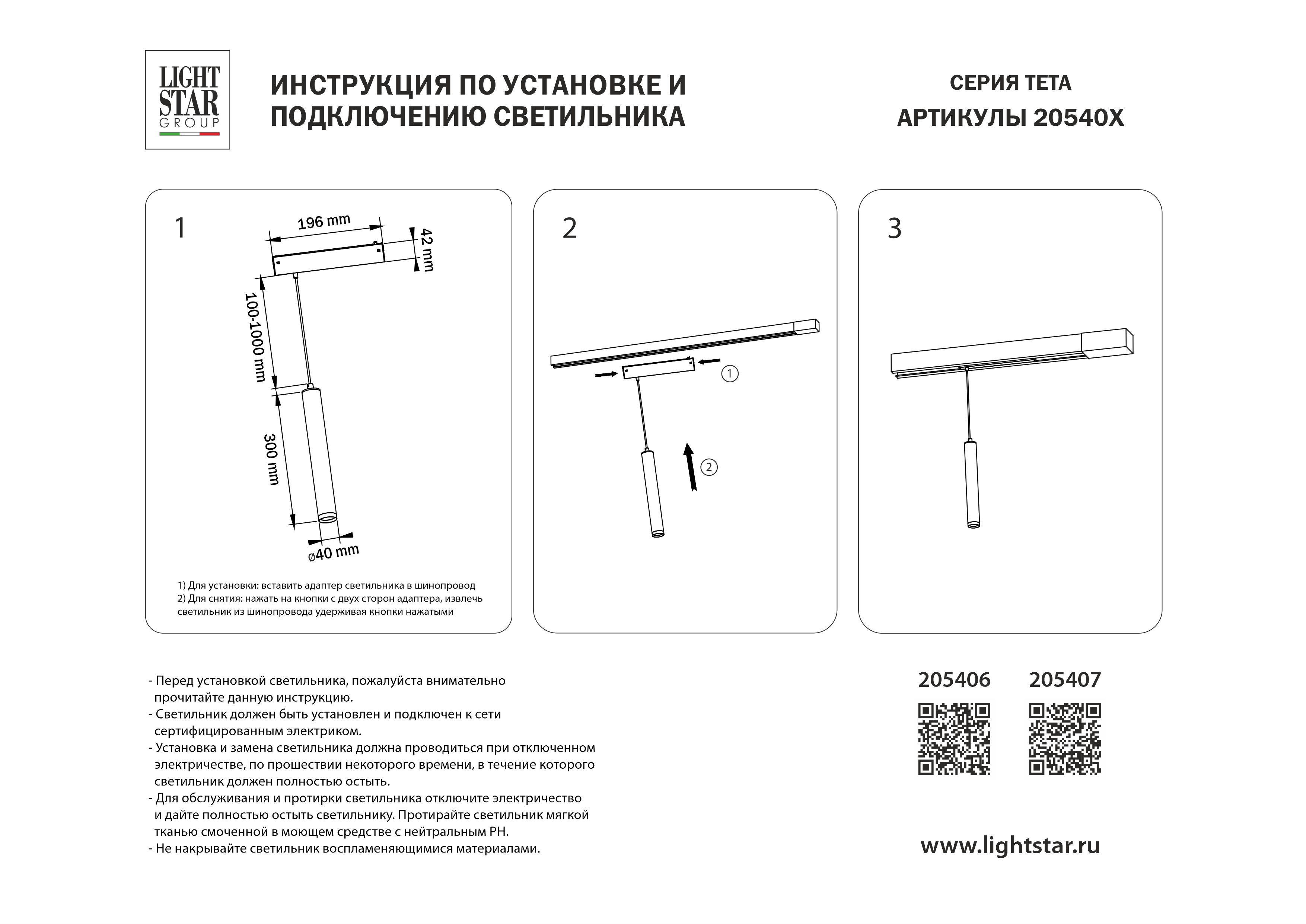 LIGHT STAR GROUP

ИНСТРУКЦИЯ ПО УСТАНОВКЕ И ПОДКЛЮЧЕНИЮ СВЕТИЛЬНИКА

СЕРИЯ ТЕТА
АРТИКУЛЫ 20540X

1

196 mm
42 mm
100-1000 mm
300 mm
ø40 mm

1) Для установки: вставить адаптер светильника в шинопровод
2) Для снятия: нажать на кнопки с двух сторон адаптера, извлечь светильник из шинопровода удерживая кнопки нажатыми

2

①
②

3

- Перед установкой светильника, пожалуйста внимательно прочитайте данную инструкцию.
- Светильник должен быть установлен и подключен к сети сертифицированным электриком.
- Установка и замена светильника должна проводиться при отключенном электричестве, по прошествии некоторого времени, в течение которого светильник должен полностью остыть.
- Для обслуживания и протирки светильника отключите электричество и дайте полностью остыть светильнику. Протирайте светильник мягкой тканью смоченной в моющем средстве с нейтральным PH.
- Не накрывайте светильник воспламеняющимися материалами.

205406 205407

www.lightstar.ru